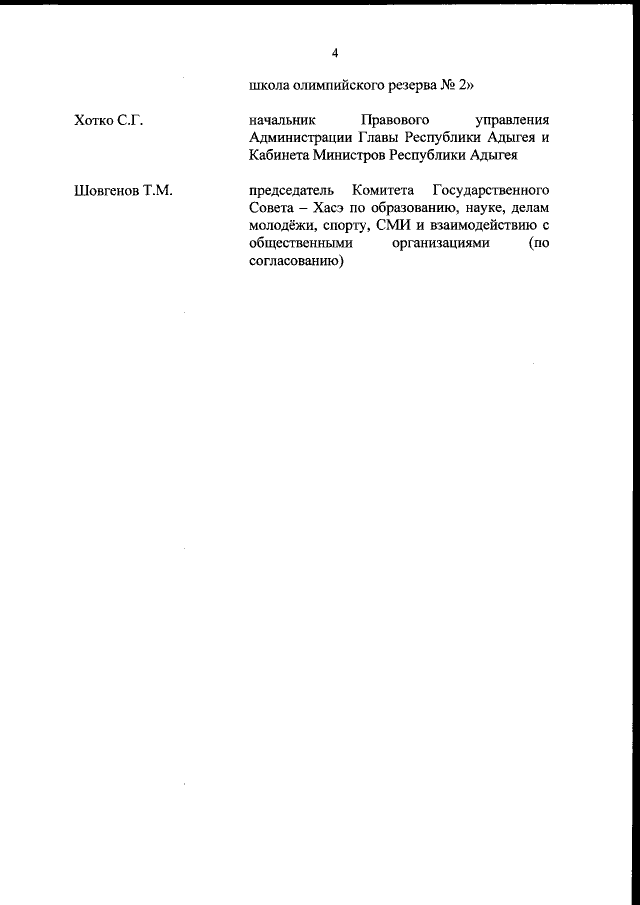 4

школа олимпийского резерва № 2»

Хотко С.Г.

начальник Правового управления Администрации Главы Республики Адыгея и Кабинета Министров Республики Адыгея

Шовгенов Т.М.

председатель Комитета Государственного Совета – Хасэ по образованию, науке, делам молодёжи, спорту, СМИ и взаимодействию с общественными организациями (по согласованию)